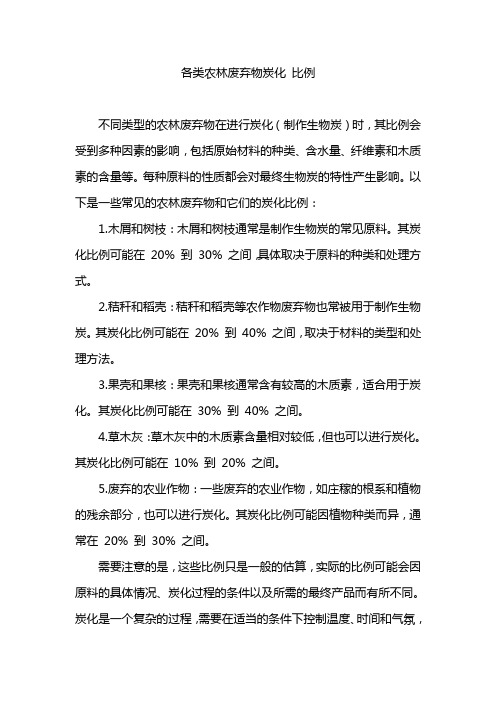 各类农林废弃物炭化 比例

不同类型的农林废弃物在进行炭化（制作生物炭）时，其比例会受到多种因素的影响，包括原始材料的种类、含水量、纤维素和木质素的含量等。每种原料的性质都会对最终生物炭的特性产生影响。以下是一些常见的农林废弃物和它们的炭化比例：

1.木屑和树枝：木屑和树枝通常是制作生物炭的常见原料。其炭化比例可能在 20% 到 30% 之间，具体取决于原料的种类和处理方式。

2.秸秆和稻壳：秸秆和稻壳等农作物废弃物也常被用于制作生物炭。其炭化比例可能在 20% 到 40% 之间，取决于材料的类型和处理方法。

3.果壳和果核：果壳和果核通常含有较高的木质素，适合用于炭化。其炭化比例可能在 30% 到 40% 之间。

4.草木灰：草木灰中的木质素含量相对较低，但也可以进行炭化。其炭化比例可能在 10% 到 20% 之间。

5.废弃的农业作物：一些废弃的农业作物，如庄稼的根系和植物的残余部分，也可以进行炭化。其炭化比例可能因植物种类而异，通常在 20% 到 30% 之间。

需要注意的是，这些比例只是一般的估算，实际的比例可能会因原料的具体情况、炭化过程的条件以及所需的最终产品而有所不同。炭化是一个复杂的过程，需要在适当的条件下控制温度、时间和气氛，